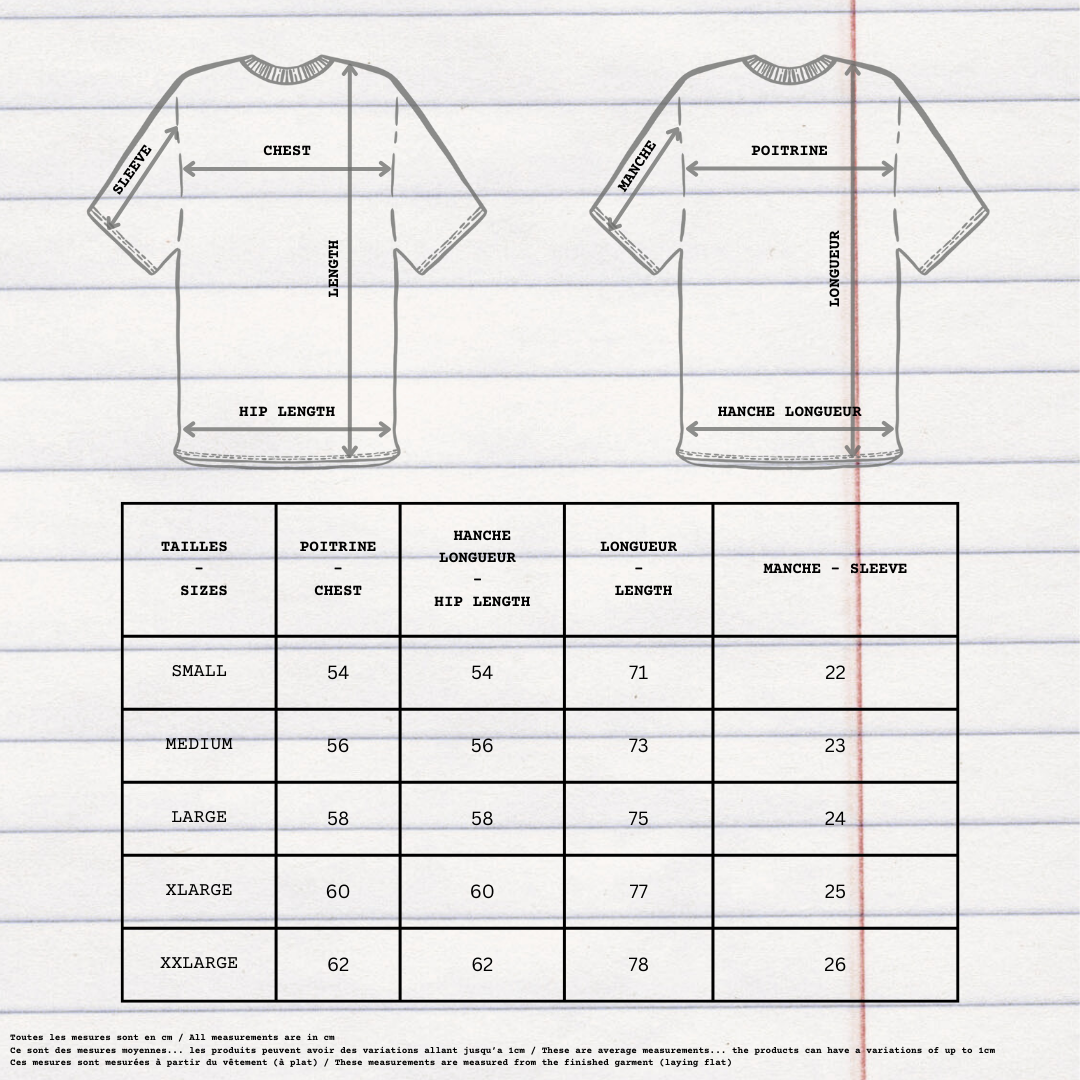 SLEEVE
CHEST
LENGTH
HIP LENGTH

MANCHE
POITRINE
LONGUEUR
HANCHE LONGUEUR

| TAILLES - SIZES | POITRINE - CHEST | HANCHE LONGUEUR - HIP LENGTH | LONGUEUR - LENGTH | MANCHE - SLEEVE |
|---|---|---|---|---|
| SMALL | 54 | 54 | 71 | 22 |
| MEDIUM | 56 | 56 | 73 | 23 |
| LARGE | 58 | 58 | 75 | 24 |
| XLARGE | 60 | 60 | 77 | 25 |
| XXLARGE | 62 | 62 | 78 | 26 |

Toutes les mesures sont en cm / All measurements are in cm
Ce sont des mesures moyennes... les produits peuvent avoir des variations allant jusqu'a 1cm / These are average measurements... the products can have a variations of up to 1cm
Ces mesures sont mesurées à partir du vêtement (à plat) / These measurements are measured from the finished garment (laying flat)